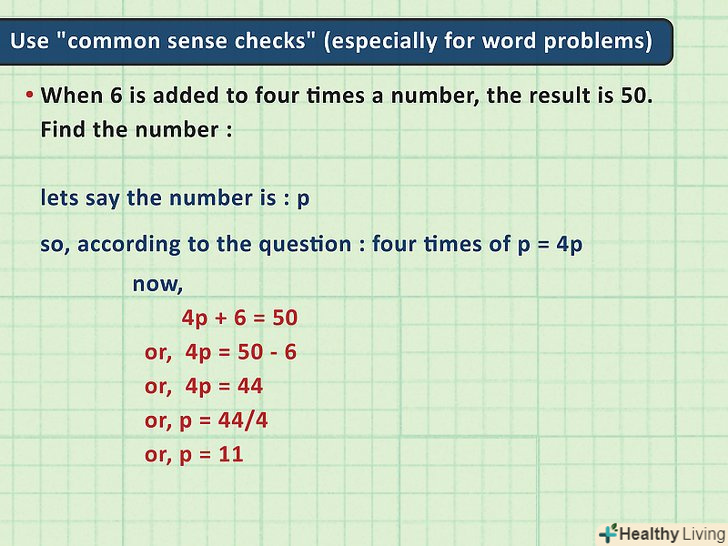 Use "common sense checks" (especially for word problems)

• When 6 is added to four times a number, the result is 50. Find the number :

lets say the number is : p

so, according to the question : four times of p = 4p

now,

$4p + 6 = 50$

or, $4p = 50 - 6$

or, $4p = 44$

or, $p = 44/4$

or, $p = 11$

Healthy Living